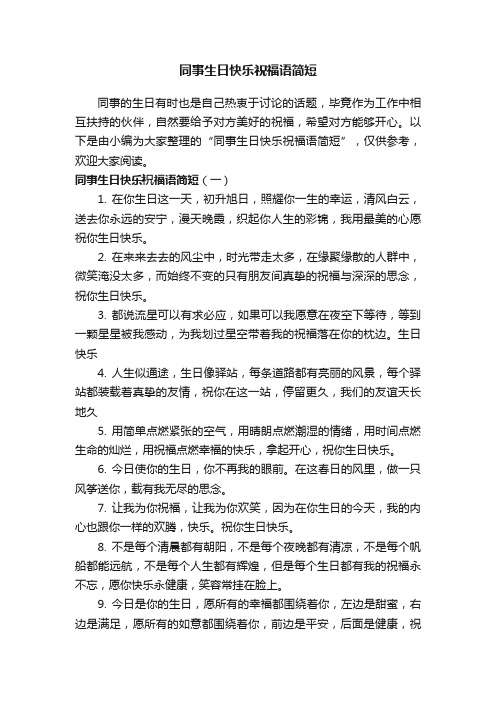 同事生日快乐祝福语简短

同事的生日有时也是自己热衷于讨论的话题，毕竟作为工作中相互扶持的伙伴，自然要给予对方美好的祝福，希望对方能够开心。以下是由小编为大家整理的“同事生日快乐祝福语简短”，仅供参考，欢迎大家阅读。

同事生日快乐祝福语简短（一）

1. 在你生日这一天，初升旭日，照耀你一生的幸运，清风白云，送去你永远的安宁，漫天晚霞，织起你人生的彩锦，我用最美的心愿祝你生日快乐。

2. 在来来去去的风尘中，时光带走太多，在缘聚缘散的人群中，微笑淹没太多，而始终不变的只有朋友间真挚的祝福与深深的思念，祝你生日快乐。

3. 都说流星可以有求必应，如果可以我愿意在夜空下等待，等到一颗星星被我感动，为我划过星空带着我的祝福落在你的枕边。生日快乐

4. 人生似通途，生日像驿站，每条道路都有亮丽的风景，每个驿站都装载着真挚的友情，祝你在这一站，停留更久，我们的友谊天长地久

5. 用简单点燃紧张的空气，用晴朗点燃潮湿的情绪，用时间点燃生命的灿烂，用祝福点燃幸福的快乐，拿起开心，祝你生日快乐。

6. 今日使你的生日，你不再我的眼前。在这春日的风里，做一只风筝送你，载有我无尽的思念。

7. 让我为你祝福，让我为你欢笑，因为在你生日的今天，我的内心也跟你一样的欢腾，快乐。祝你生日快乐。

8. 不是每个清晨都有朝阳，不是每个夜晚都有清凉，不是每个帆船都能远航，不是每个人生都有辉煌，但是每个生日都有我的祝福永不忘，愿你快乐永健康，笑容常挂在脸上。

9. 今日是你的生日，愿所有的幸福都围绕着你，左边是甜蜜，右边是满足，愿所有的如意都围绕着你，前边是平安，后面是健康，祝